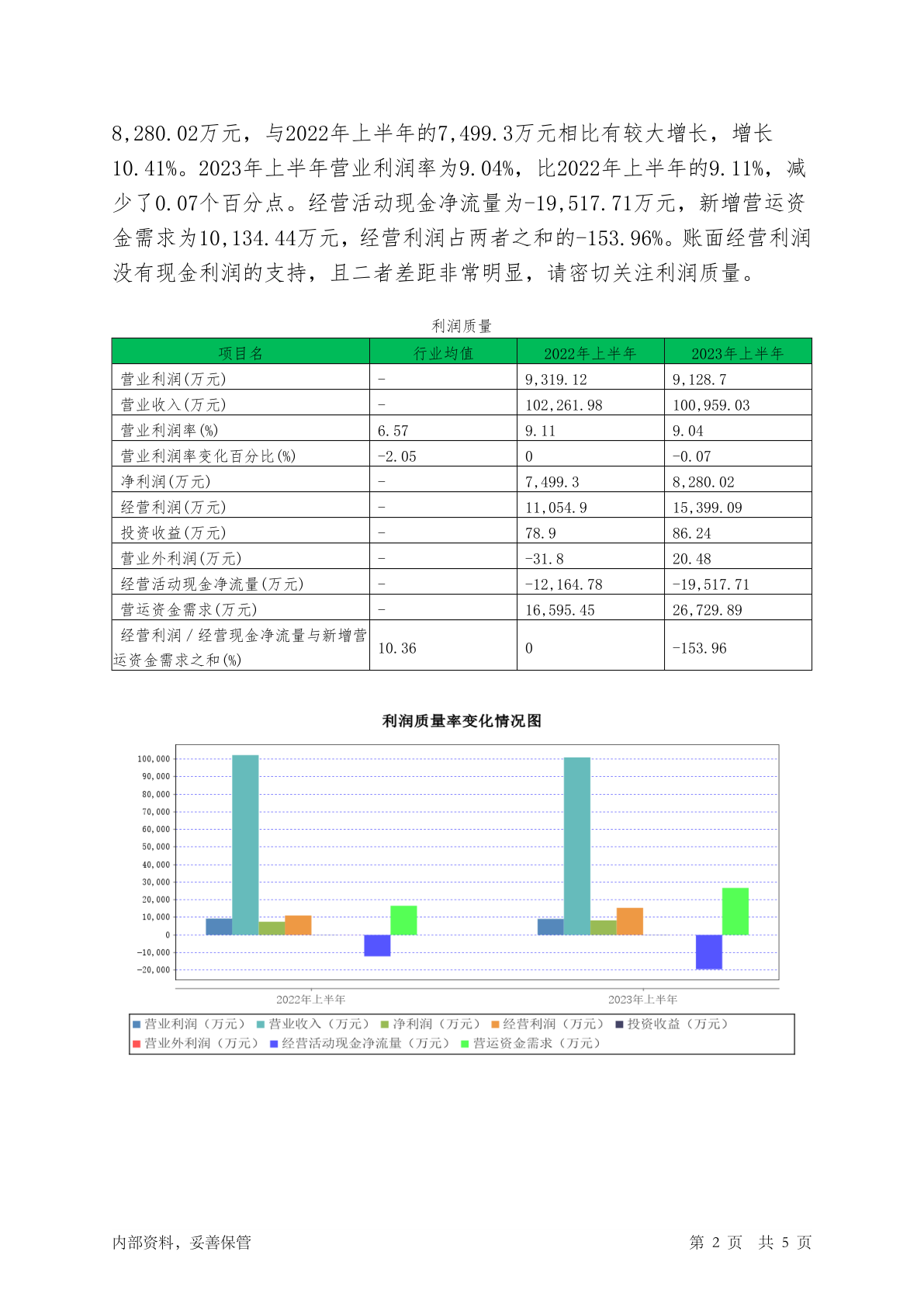 8,280.02万元，与2022年上半年的7,499.3万元相比有较大增长，增长10.41%。2023年上半年营业利润率为9.04%，比2022年上半年的9.11%，减少了0.07个百分点。经营活动现金净流量为-19,517.71万元，新增营运资金需求为10,134.44万元，经营利润占两者之和的-153.96%。账面经营利润没有现金利润的支持，且二者差距非常明显，请密切关注利润质量。

利润质量

| 项目名 | 行业均值 | 2022年上半年 | 2023年上半年 |
|---|---|---|---|
| 营业利润(万元) | - | 9,319.12 | 9,128.7 |
| 营业收入(万元) | - | 102,261.98 | 100,959.03 |
| 营业利润率(%) | 6.57 | 9.11 | 9.04 |
| 营业利润率变化百分比(%) | -2.05 | 0 | -0.07 |
| 净利润(万元) | - | 7,499.3 | 8,280.02 |
| 经营利润(万元) | - | 11,054.9 | 15,399.09 |
| 投资收益(万元) | - | 78.9 | 86.24 |
| 营业外利润(万元) | - | -31.8 | 20.48 |
| 经营活动现金净流量(万元) | - | -12,164.78 | -19,517.71 |
| 营运资金需求(万元) | - | 16,595.45 | 26,729.89 |
| 经营利润/经营现金净流量与新增营运资金需求之和(%) | 10.36 | 0 | -153.96 |

利润质量率变化情况图

100,000
90,000
80,000
70,000
60,000
50,000
40,000
30,000
20,000
10,000
0
-10,000
-20,000

2022年上半年
2023年上半年

营业利润（万元） 营业收入（万元） 净利润（万元） 经营利润（万元） 投资收益（万元） 营业外利润（万元） 经营活动现金净流量（万元） 营运资金需求（万元）

内部资料，妥善保管

第 2 页 共 5 页